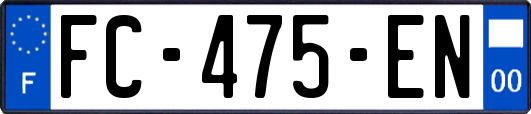 F
FC-475-EN
00